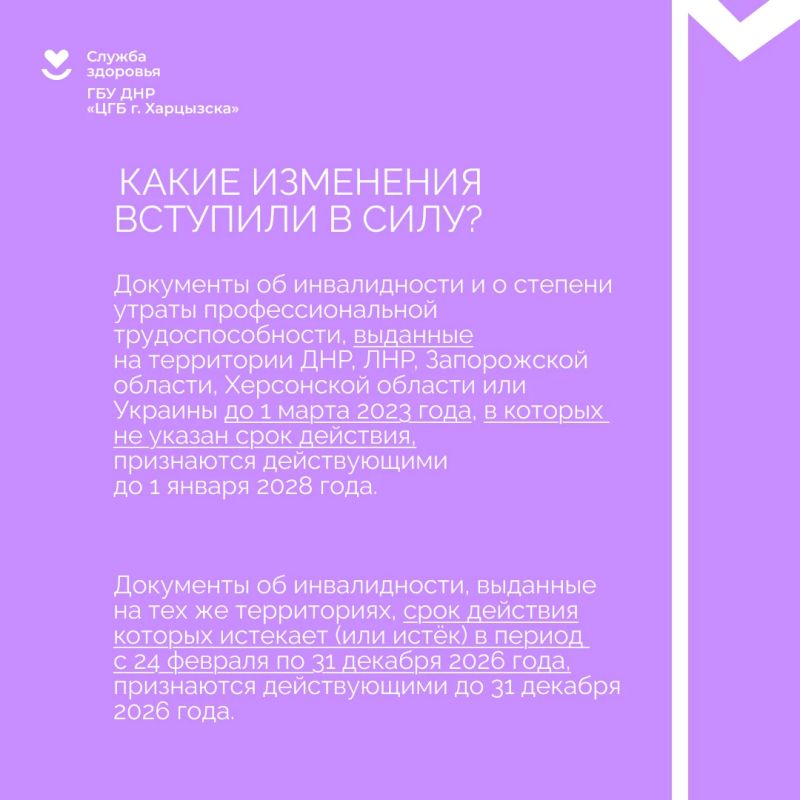 Служба здоровья
ГБУ ДНР «ЦГБ г. Харцызска»

КАКИЕ ИЗМЕНЕНИЯ ВСТУПИЛИ В СИЛУ?

Документы об инвалидности и о степени утраты профессиональной трудоспособности, выданные на территории ДНР, ЛНР, Запорожской области, Херсонской области или Украины до 1 марта 2023 года, в которых не указан срок действия, признаются действующими до 1 января 2028 года.

Документы об инвалидности, выданные на тех же территориях, срок действия которых истекает (или истёк) в период с 24 февраля по 31 декабря 2026 года, признаются действующими до 31 декабря 2026 года.